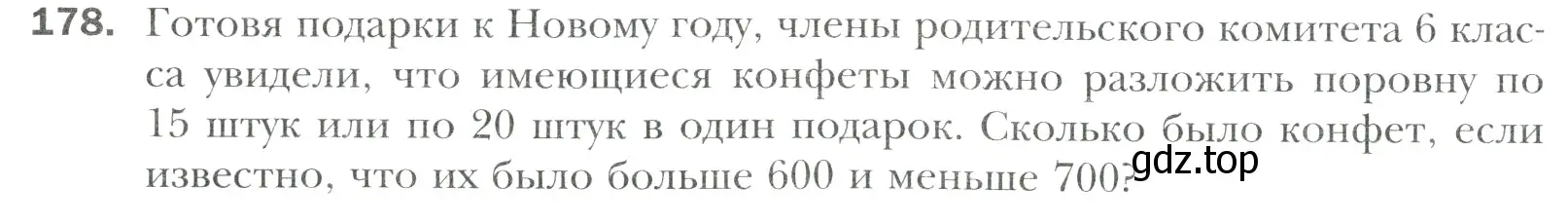 178. Готовя подарки к Новому году, члены родительского комитета 6 класса увидели, что имеющиеся конфеты можно разложить поровну по 15 штук или по 20 штук в один подарок. Сколько было конфет, если известно, что их было больше 600 и меньше 700?

gdz.top